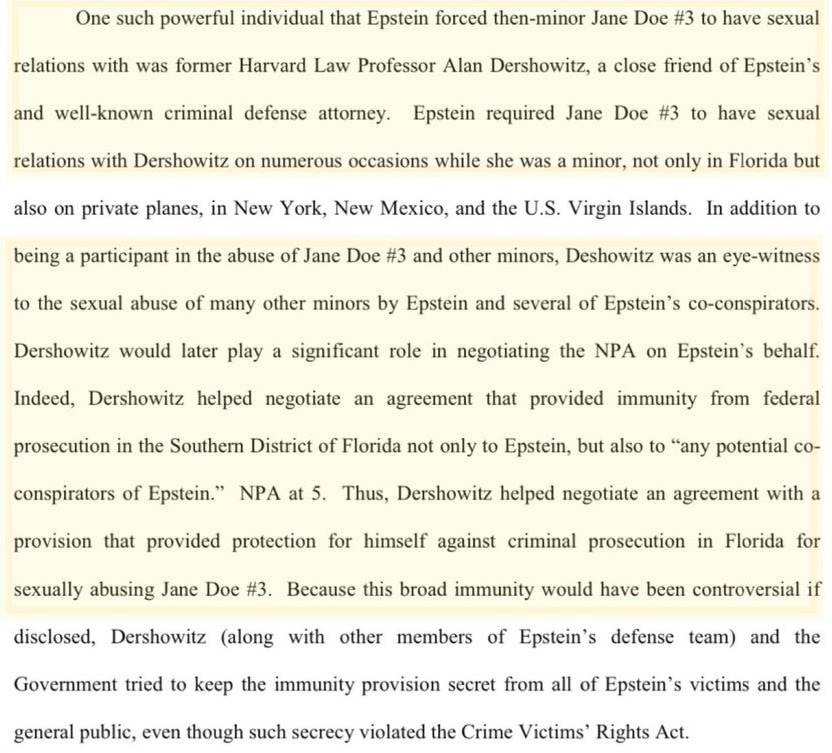 One such powerful individual that Epstein forced then-minor Jane Doe #3 to have sexual relations with was former Harvard Law Professor Alan Dershowitz, a close friend of Epstein's and well-known criminal defense attorney. Epstein required Jane Doe #3 to have sexual relations with Dershowitz on numerous occasions while she was a minor, not only in Florida but also on private planes, in New York, New Mexico, and the U.S. Virgin Islands. In addition to being a participant in the abuse of Jane Doe #3 and other minors, Deshowitz was an eye-witness to the sexual abuse of many other minors by Epstein and several of Epstein's co-conspirators. Dershowitz would later play a significant role in negotiating the NPA on Epstein's behalf. Indeed, Dershowitz helped negotiate an agreement that provided immunity from federal prosecution in the Southern District of Florida not only to Epstein, but also to "any potential co-conspirators of Epstein." NPA at 5. Thus, Dershowitz helped negotiate an agreement with a provision that provided protection for himself against criminal prosecution in Florida for sexually abusing Jane Doe #3. Because this broad immunity would have been controversial if disclosed, Dershowitz (along with other members of Epstein's defense team) and the Government tried to keep the immunity provision secret from all of Epstein's victims and the general public, even though such secrecy violated the Crime Victims' Rights Act.